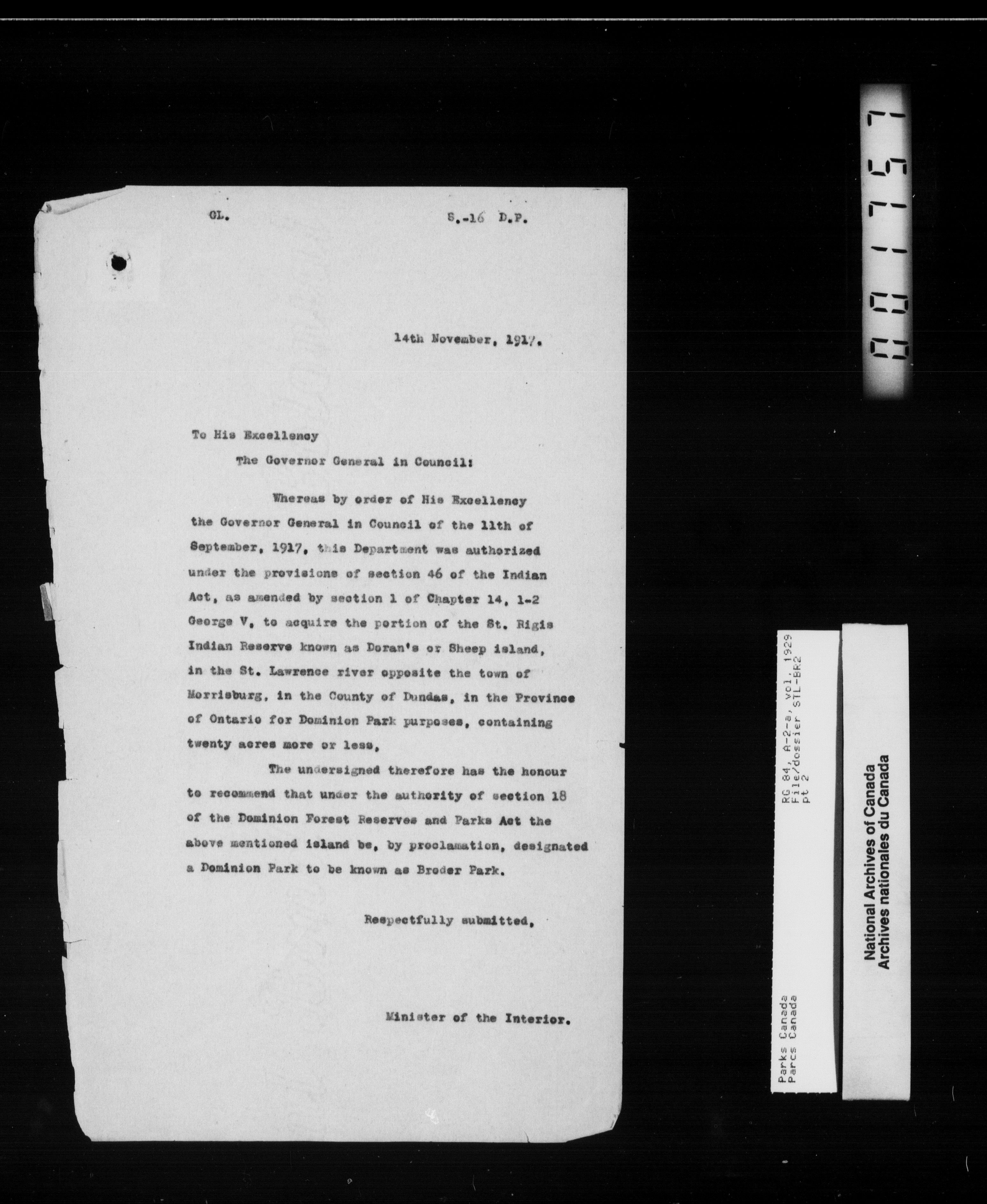 GL. S.-16 D.P.

14th November, 1917.

To His Excellency

The Governor General in Council:

Whereas by order of His Excellency the Governor General in Council of the 11th of September, 1917, this Department was authorized under the provisions of section 46 of the Indian Act, as amended by section 1 of Chapter 14, 1-2 George V, to acquire the portion of the St. Rigis Indian Reserve known as Doran's or Sheep island, in the St. Lawrence river opposite the town of Morrisburg, in the County of Dundas, in the Province of Ontario for Dominion Park purposes, containing twenty acres more or less,

The undersigned therefore has the honour to recommend that under the authority of section 18 of the Dominion Forest Reserves and Parks Act the above mentioned island be, by proclamation, designated a Dominion Park to be known as Broder Park.

Respectfully submitted,

Minister of the Interior.

001757

Parks Canada
Parcs Canada

RG 84, A-2-a, vol. 1929
File/dossier STL-BR2
pt 2

National Archives of Canada
Archives nationales du Canada